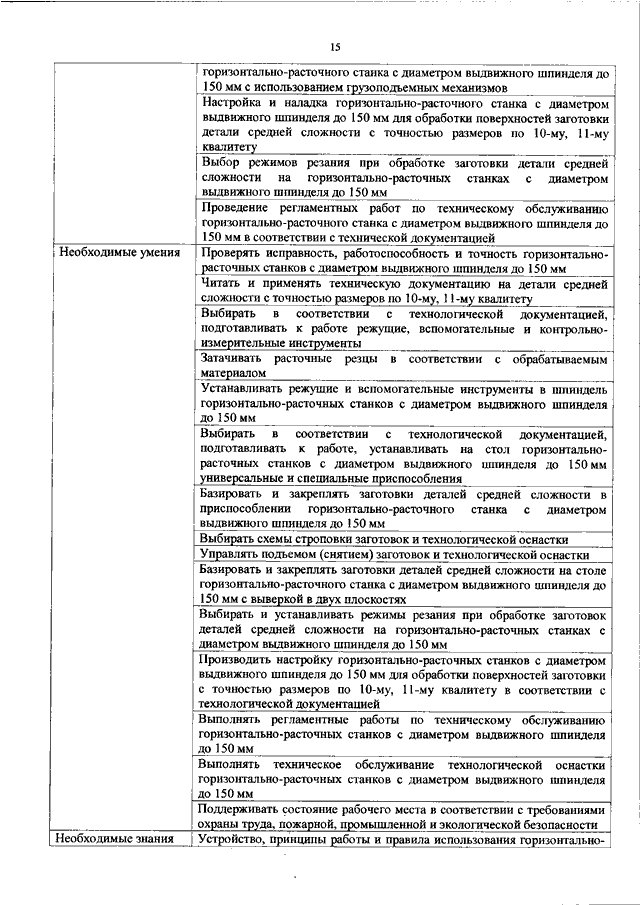 15

| | |
|---|---|
| | горизонтально-расточного станка с диаметром выдвижного шпинделя до 150 мм с использованием грузоподъемных механизмов |
| | Настройка и наладка горизонтально-расточного станка с диаметром выдвижного шпинделя до 150 мм для обработки поверхностей заготовки детали средней сложности с точностью размеров по 10-му, 11-му квалитету |
| | Выбор режимов резания при обработке заготовки детали средней сложности на горизонтально-расточных станках с диаметром выдвижного шпинделя до 150 мм |
| | Проведение регламентных работ по техническому обслуживанию горизонтально-расточного станка с диаметром выдвижного шпинделя до 150 мм в соответствии с технической документацией |
| Необходимые умения | Проверять исправность, работоспособность и точность горизонтально-расточных станков с диаметром выдвижного шпинделя до 150 мм |
| | Читать и применять техническую документацию на детали средней сложности с точностью размеров по 10-му, 11-му квалитету |
| | Выбирать в соответствии с технологической документацией, подготавливать к работе режущие, вспомогательные и контрольно-измерительные инструменты |
| | Затачивать расточные резцы в соответствии с обрабатываемым материалом |
| | Устанавливать режущие и вспомогательные инструменты в шпиндель горизонтально-расточных станков с диаметром выдвижного шпинделя до 150 мм |
| | Выбирать в соответствии с технологической документацией, подготавливать к работе, устанавливать на стол горизонтально-расточных станков с диаметром выдвижного шпинделя до 150 мм универсальные и специальные приспособления |
| | Базировать и закреплять заготовки деталей средней сложности в приспособлении горизонтально-расточного станка с диаметром выдвижного шпинделя до 150 мм |
| | Выбирать схемы строповки заготовок и технологической оснастки |
| | Управлять подъемом (снятием) заготовок и технологической оснастки |
| | Базировать и закреплять заготовки деталей средней сложности на столе горизонтально-расточного станка с диаметром выдвижного шпинделя до 150 мм с выверкой в двух плоскостях |
| | Выбирать и устанавливать режимы резания при обработке заготовок деталей средней сложности на горизонтально-расточных станках с диаметром выдвижного шпинделя до 150 мм |
| | Производить настройку горизонтально-расточных станков с диаметром выдвижного шпинделя до 150 мм для обработки поверхностей заготовки с точностью размеров по 10-му, 11-му квалитету в соответствии с технологической документацией |
| | Выполнять регламентные работы по техническому обслуживанию горизонтально-расточных станков с диаметром выдвижного шпинделя до 150 мм |
| | Выполнять техническое обслуживание технологической оснастки горизонтально-расточных станков с диаметром выдвижного шпинделя до 150 мм |
| | Поддерживать состояние рабочего места в соответствии с требованиями охраны труда, пожарной, промышленной и экологической безопасности |
| Необходимые знания | Устройство, принципы работы и правила использования горизонтально- |